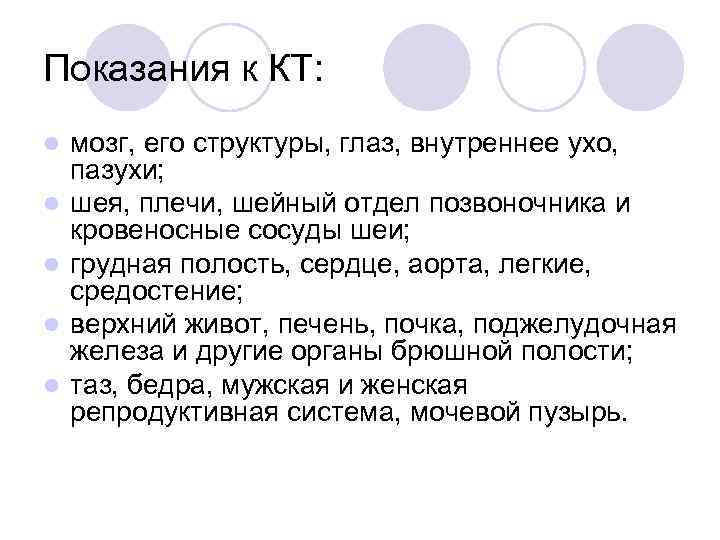 Показания к КТ:

• мозг, его структуры, глаз, внутреннее ухо, пазухи;
• шея, плечи, шейный отдел позвоночника и кровеносные сосуды шеи;
• грудная полость, сердце, аорта, легкие, средостение;
• верхний живот, печень, почка, поджелудочная железа и другие органы брюшной полости;
• таз, бедра, мужская и женская репродуктивная система, мочевой пузырь.